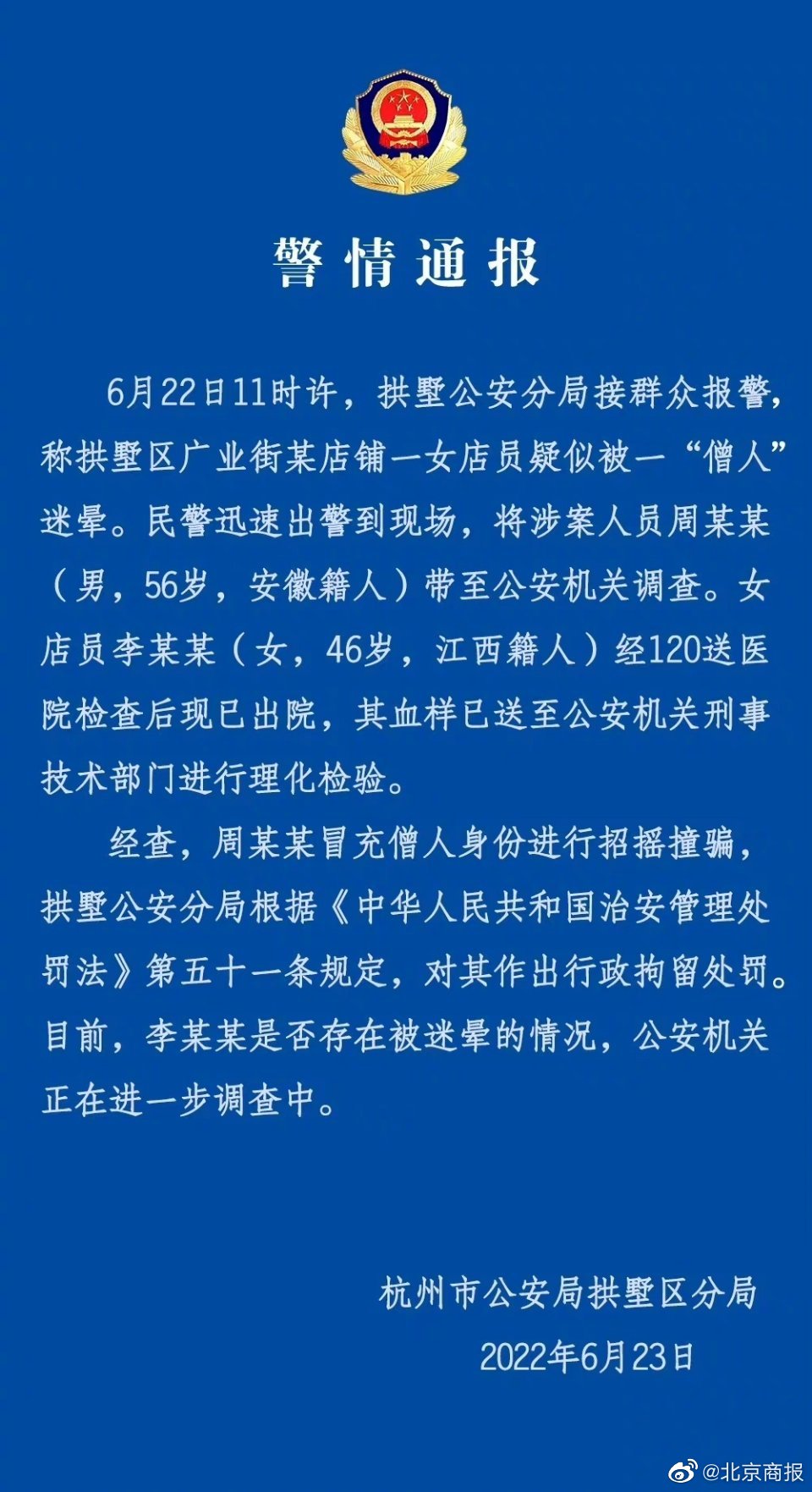 警情通报

6月22日11时许，拱墅公安分局接群众报警，称拱墅区广业街某店铺一女店员疑似被一“僧人”迷晕。民警迅速出警到现场，将涉案人员周某某（男，56岁，安徽籍人）带至公安机关调查。女店员李某某（女，46岁，江西籍人）经120送医院检查后现已出院，其血样已送至公安机关刑事技术部门进行理化检验。

经查，周某某冒充僧人身份进行招摇撞骗，拱墅公安分局根据《中华人民共和国治安管理处罚法》第五十一条规定，对其作出行政拘留处罚。目前，李某某是否存在被迷晕的情况，公安机关正在进一步调查中。

杭州市公安局拱墅区分局
2022年6月23日

@北京商报